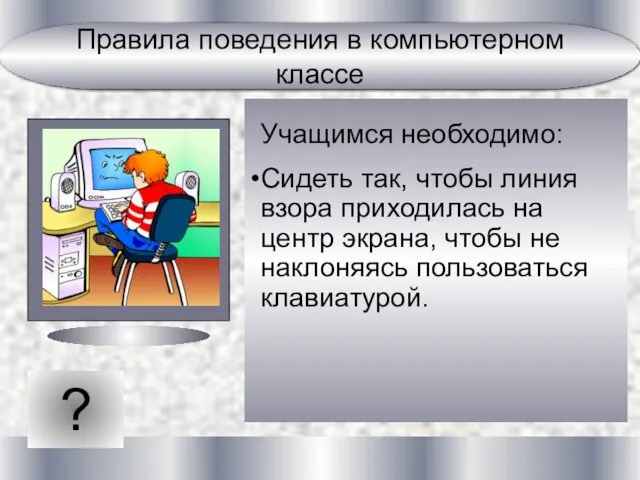 Правила поведения в компьютерном классе

Учащимся необходимо:

•Сидеть так, чтобы линия взора приходилась на центр экрана, чтобы не наклоняясь пользоваться клавиатурой.

?